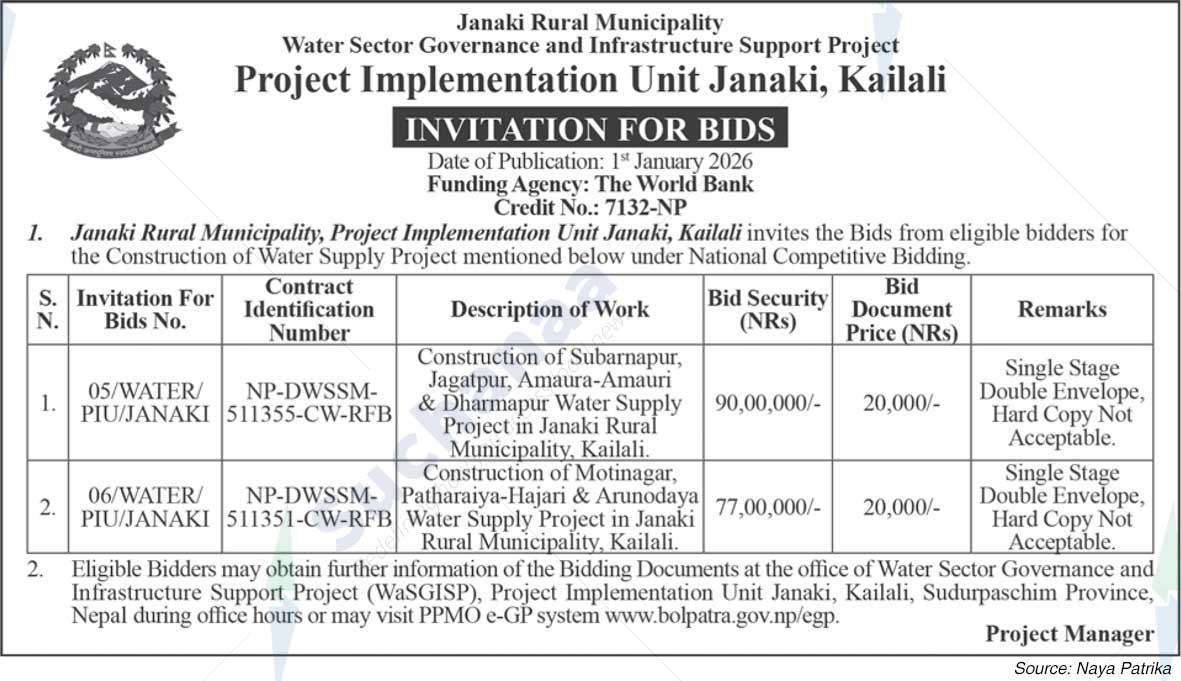 Janaki Rural Municipality
Water Sector Governance and Infrastructure Support Project
Project Implementation Unit Janaki, Kailali

INVITATION FOR BIDS

Date of Publication: 1st January 2026
Funding Agency: The World Bank
Credit No.: 7132-NP

1. Janaki Rural Municipality, Project Implementation Unit Janaki, Kailali invites the Bids from eligible bidders for the Construction of Water Supply Project mentioned below under National Competitive Bidding.

| S. N. | Invitation For Bids No. | Contract Identification Number | Description of Work | Bid Security (NRs) | Bid Document Price (NRs) | Remarks |
|---|---|---|---|---|---|---|
| 1. | 05/WATER/ PIU/JANAKI | NP-DWSSM-511355-CW-RFB | Construction of Subarnapur, Jagatpur, Amaura-Amauri & Dharmapur Water Supply Project in Janaki Rural Municipality, Kailali. | 90,00,000/- | 20,000/- | Single Stage Double Envelope, Hard Copy Not Acceptable. |
| 2. | 06/WATER/ PIU/JANAKI | NP-DWSSM-511351-CW-RFB | Construction of Motinagar, Patharaiya-Hajari & Arunodaya Water Supply Project in Janaki Rural Municipality, Kailali. | 77,00,000/- | 20,000/- | Single Stage Double Envelope, Hard Copy Not Acceptable. |

2. Eligible Bidders may obtain further information of the Bidding Documents at the office of Water Sector Governance and Infrastructure Support Project (WaSGISP), Project Implementation Unit Janaki, Kailali, Sudurpaschim Province, Nepal during office hours or may visit PPMO e-GP system www.bolpatra.gov.np/egp.

Project Manager

Source: Naya Patrika